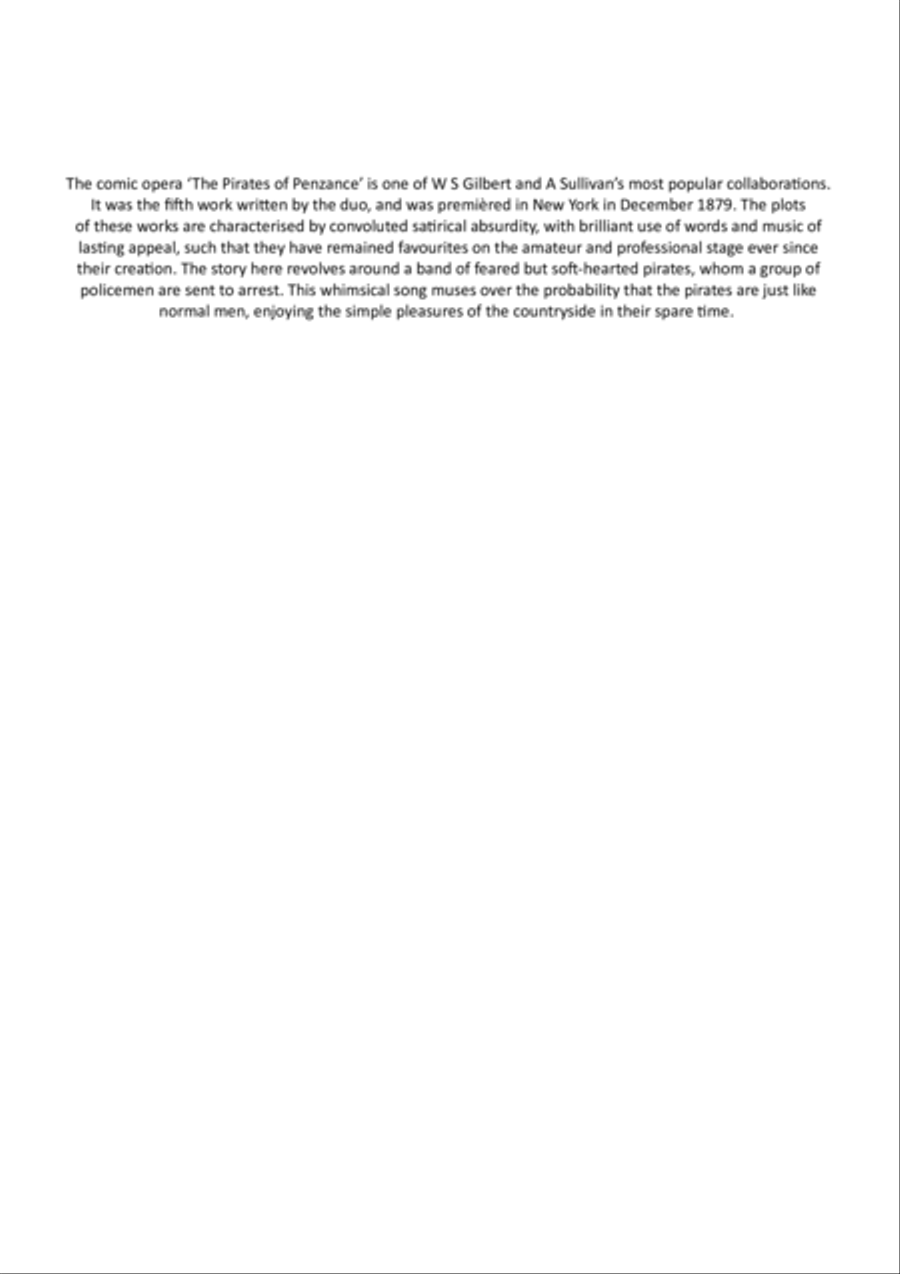 The comic opera 'The Pirates of Penzance' is one of W S Gilbert and A Sullivan's most popular collaborations. It was the fifth work written by the duo, and was premièred in New York in December 1879. The plots of these works are characterised by convoluted satirical absurdity, with brilliant use of words and music of lasting appeal, such that they have remained favourites on the amateur and professional stage ever since their creation. The story here revolves around a band of feared but soft-hearted pirates, whom a group of policemen are sent to arrest. This whimsical song muses over the probability that the pirates are just like normal men, enjoying the simple pleasures of the countryside in their spare time.